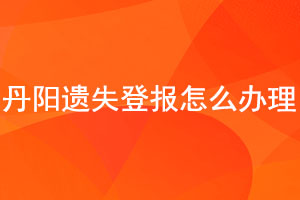 丹阳遗失登报怎么办理